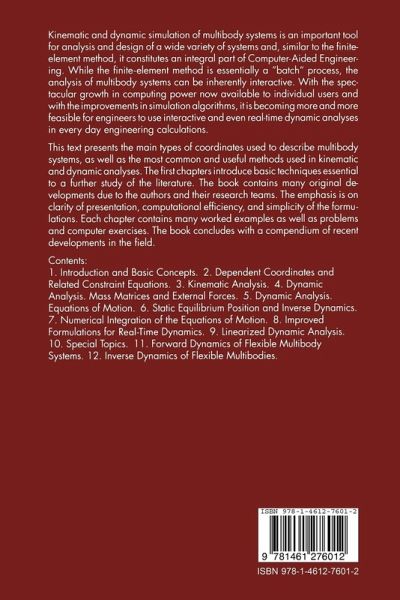 Kinematic and dynamic simulation of multibody systems is an important tool for analysis and design of a wide variety of systems and, similar to the finite-element method, it constitutes an integral part of Computer-Aided Engineering. While the finite-element method is essentially a "batch" process, the analysis of multibody systems can be inherently interactive. With the spectacular growth in computing power now available to individual users and with the improvements in simulation algorithms, it is becoming more and more feasible for engineers to use interactive and even real-time dynamic analyses in every day engineering calculations.

This text presents the main types of coordinates used to describe multibody systems, as well as the most common and useful methods used in kinematic and dynamic analyses. The first chapters introduce basic techniques essential to a further study of the literature. The book contains many original developments due to the authors and their research teams. The emphasis is on clarity of presentation, computational efficiency, and simplicity of the formulations. Each chapter contains many worked examples as well as problems and computer exercises. The book concludes with a compendium of recent developments in the field.

Contents:
1. Introduction and Basic Concepts. 2. Dependent Coordinates and Related Constraint Equations. 3. Kinematic Analysis. 4. Dynamic Analysis. Mass Matrices and External Forces. 5. Dynamic Analysis. Equations of Motion. 6. Static Equilibrium Position and Inverse Dynamics. 7. Numerical Integration of the Equations of Motion. 8. Improved Formulations for Real-Time Dynamics. 9. Linearized Dynamic Analysis. 10. Special Topics. 11. Forward Dynamics of Flexible Multibody Systems. 12. Inverse Dynamics of Flexible Multibodies.

ISBN 978-1-4612-7601-2

9 781461 276012

ISBN 978-1-4612-7601-2